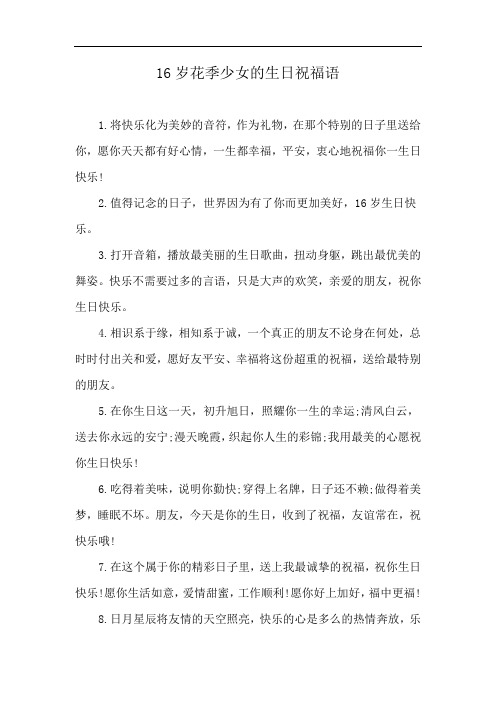 16 岁花季少女的生日祝福语

1.将快乐化为美妙的音符，作为礼物，在那个特别的日子里送给你，愿你天天都有好心情，一生都幸福，平安，衷心地祝福你一生日快乐!

2.值得记念的日子，世界因为有了你而更加美好，16 岁生日快乐。

3.打开音箱，播放最美丽的生日歌曲，扭动身躯，跳出最优美的舞姿。快乐不需要过多的言语，只是大声的欢笑，亲爱的朋友，祝你生日快乐。

4.相识系于缘，相知系于诚，一个真正的朋友不论身在何处，总时时付出关和爱，愿好友平安、幸福将这份超重的祝福，送给最特别的朋友。

5.在你生日这一天，初升旭日，照耀你一生的幸运;清风白云，送去你永远的安宁;漫天晚霞，织起你人生的彩锦;我用最美的心愿祝你生日快乐!

6.吃得着美味，说明你勤快;穿得上名牌，日子还不赖;做得着美梦，睡眠不坏。朋友，今天是你的生日，收到了祝福，友谊常在，祝快乐哦!

7.在这个属于你的精彩日子里，送上我最诚挚的祝福，祝你生日快乐!愿你生活如意，爱情甜蜜，工作顺利!愿你好上加好，福中更福!

8.日月星辰将友情的天空照亮，快乐的心是多么的热情奔放，乐